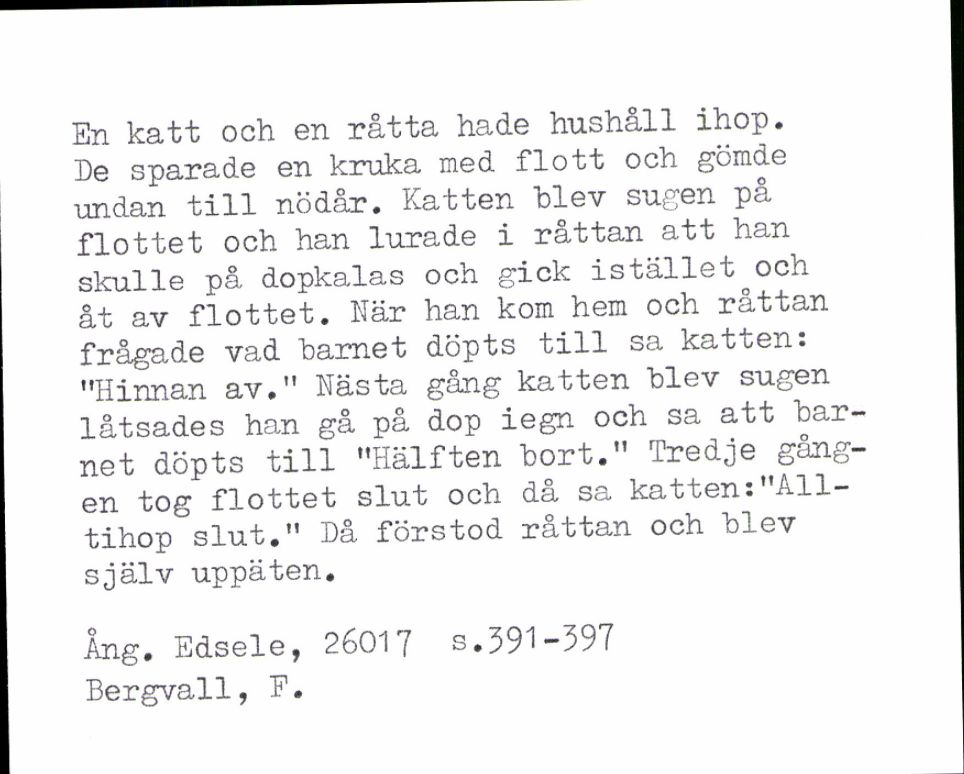 En katt och en råtta hade hushåll ihop. De sparade en kruka med flott och gömde undan till nödår. Katten blev sugen på flottet och han lurade i råttan att han skulle på dopkalas och gick istället och åt av flottet. När han kom hem och råttan frågade vad barnet döpts till sa katten: "Hinnan av." Nästa gång katten blev sugen låtsades han gå på dop iegn och sa att barnet döpts till "Hälften bort." Tredje gången tog flottet slut och då sa katten:"Alltihop slut." Då förstod råttan och blev själv uppäten.

Ång. Edsele, 26017 s.391-397
Bergvall, F.